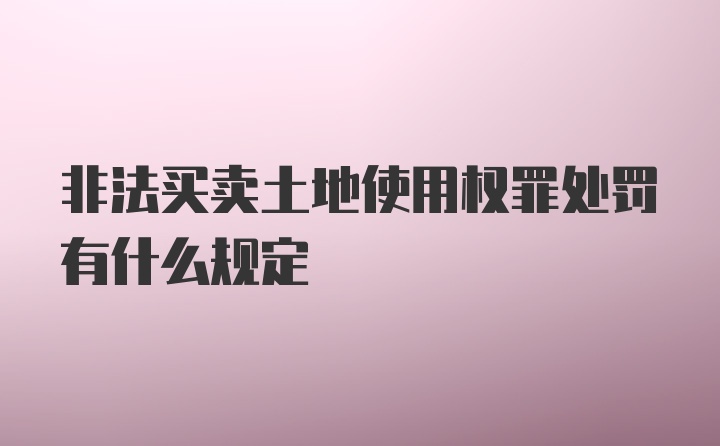 非法买卖土地使用权罪处罚有什么规定